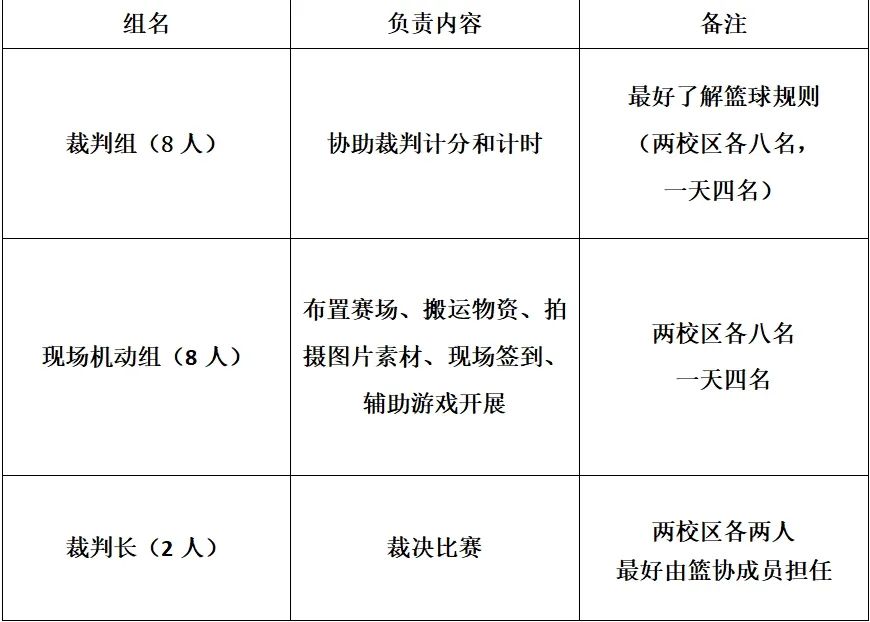 | 组名 | 负责内容 | 备注 |
|---|---|---|
| 裁判组（8人） | 协助裁判计分和计时 | 最好了解篮球规则（两校区各八名，一天四名） |
| 现场机动组（8人） | 布置赛场、搬运物资、拍摄图片素材、现场签到、辅助游戏开展 | 两校区各八名 一天四名 |
| 裁判长（2人） | 裁决比赛 | 两校区各两人 最好由篮协成员担任 |